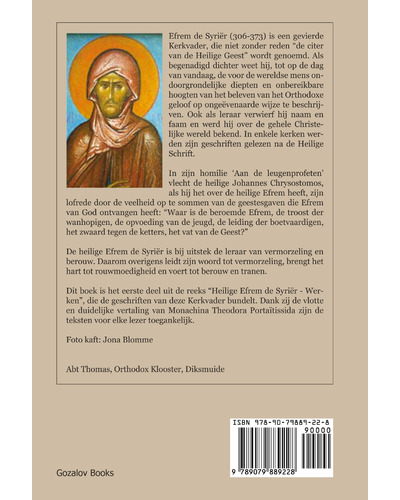 Efrem de Syriër (306-373) is een gevierde Kerkvader, die niet zonder reden "de citer van de Heilige Geest" wordt genoemd. Als begenadigd dichter weet hij, tot op de dag van vandaag, de voor de wereldse mens ondoorgrondelijke diepten en onbereikbare hoogten van het beleven van het Orthodoxe geloof op ongeëvenaarde wijze te beschrijven. Ook als leraar verwierf hij naam en faam en werd hij over de gehele Christelijke wereld bekend. In enkele kerken werden zijn geschriften gelezen na de Heilige Schrift.

In zijn homilie 'Aan de leugenprofeten' vlecht de heilige Johannes Chrysostomos, als hij het over de heilige Efrem heeft, zijn lofrede door de veelheid op te sommen van de geestesgaven die Efrem van God ontvangen heeft: "Waar is de beroemde Efrem, de troost der wanhopigen, de opvoeding van de jeugd, de leiding der boetvaardigen, het zwaard tegen de ketters, het vat van de Geest?"

De heilige Efrem de Syriër is bij uitstek de leraar van vermorzeling en berouw. Daarom overigens leidt zijn woord tot vermorzeling, brengt het hart tot rouwmoedigheid en voert tot berouw en tranen.

Dit boek is het eerste deel uit de reeks "Heilige Efrem de Syriër - Werken", die de geschriften van deze Kerkvader bundelt. Dank zij de vlotte en duidelijke vertaling van Monachina Theodora Portaïtissida zijn de teksten voor elke lezer toegankelijk.

Foto kaft: Jona Blomme

Abt Thomas, Orthodox Klooster, Diksmuide

ISBN 978-90-79889-22-8
90000
9 789079 889228

Gozalov Books